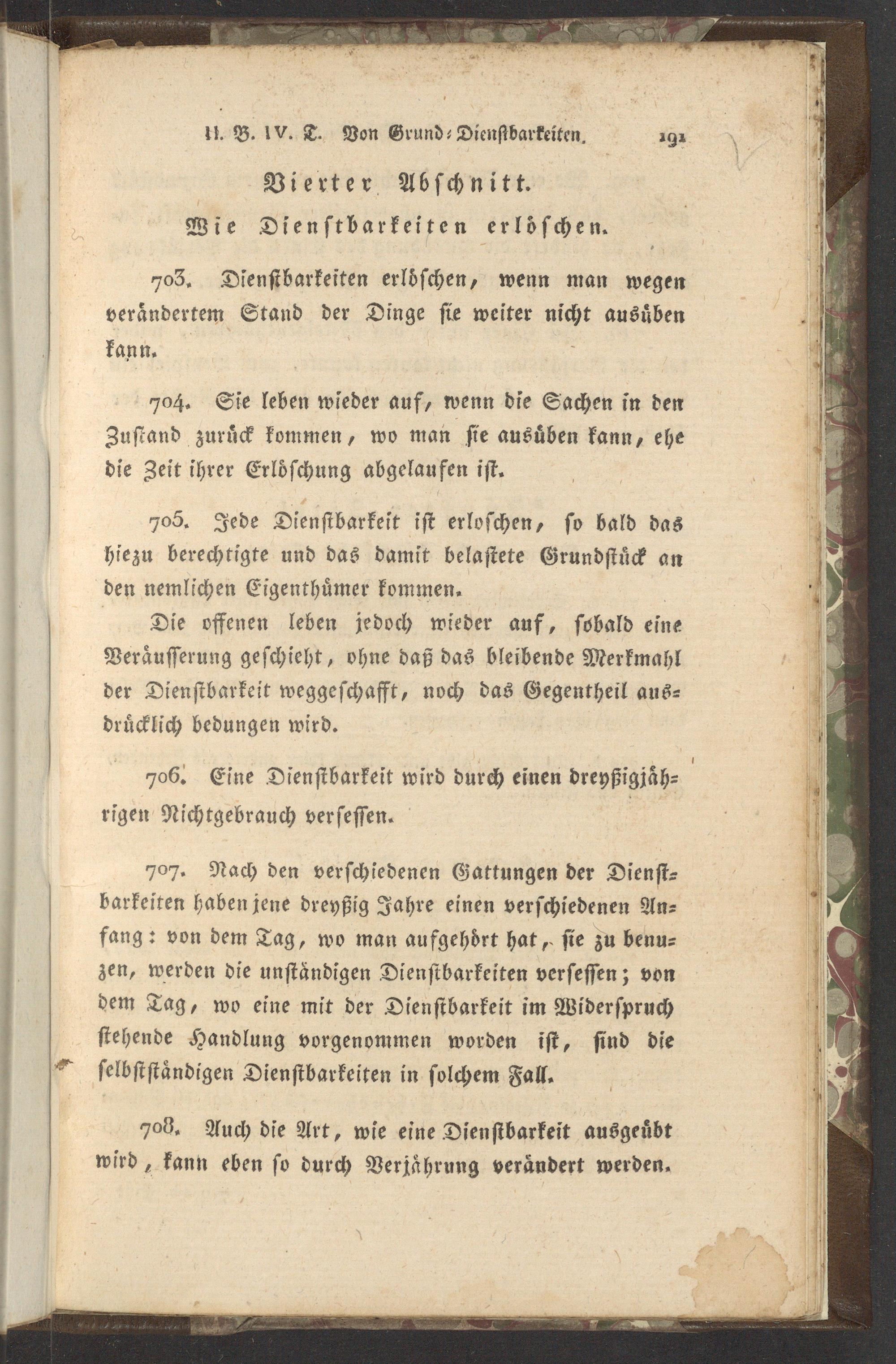 II. B. IV. T. Von Grund-Dienstbarkeiten. 191

Vierter Abschnitt.

Wie Dienstbarkeiten erlöschen.

703. Dienstbarkeiten erlöschen, wenn man wegen verändertem Stand der Dinge sie weiter nicht ausüben kann.

704. Sie leben wieder auf, wenn die Sachen in den Zustand zurück kommen, wo man sie ausüben kann, ehe die Zeit ihrer Erlöschung abgelaufen ist.

705. Jede Dienstbarkeit ist erloschen, so bald das hiezu berechtigte und das damit belastete Grundstück an den nemlichen Eigenthümer kommen.

Die offenen leben jedoch wieder auf, sobald eine Veräusserung geschieht, ohne daß das bleibende Merkmahl der Dienstbarkeit weggeschafft, noch das Gegentheil ausdrücklich bedungen wird.

706. Eine Dienstbarkeit wird durch einen dreyßigjährigen Nichtgebrauch versessen.

707. Nach den verschiedenen Gattungen der Dienstbarkeiten haben jene dreyßig Jahre einen verschiedenen Anfang: von dem Tag, wo man aufgehört hat, sie zu benuzen, werden die unständigen Dienstbarkeiten versessen; von dem Tag, wo eine mit der Dienstbarkeit im Widerspruch stehende Handlung vorgenommen worden ist, sind die selbstständigen Dienstbarkeiten in solchem Fall.

708. Auch die Art, wie eine Dienstbarkeit ausgeübt wird, kann eben so durch Verjährung verändert werden.